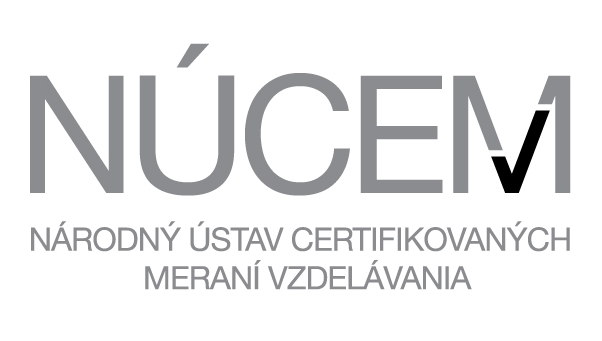 NÚCEM

NÁRODNÝ ÚSTAV CERTIFIKOVANÝCH MERANÍ VZDELÁVANIA